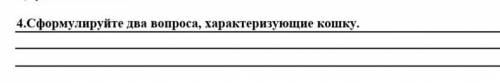 4.Сформулируйте два вопроса, характеризующие кошку.